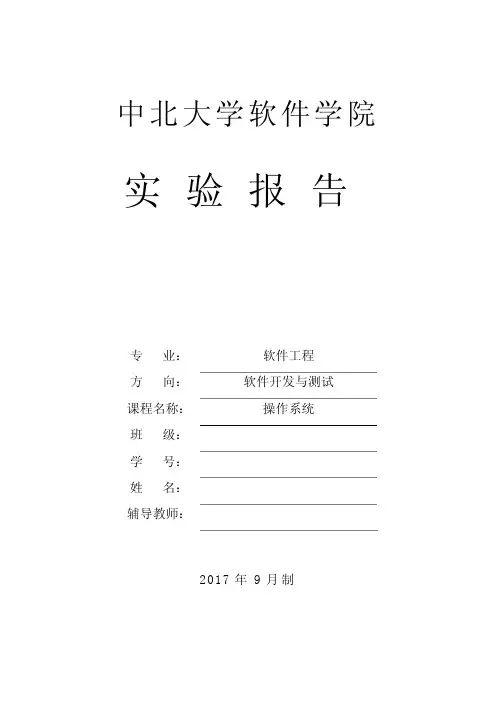 中北大学软件学院

实 验 报 告

专 业： 软件工程
方 向： 软件开发与测试
课程名称： 操作系统
班 级：
学 号：
姓 名：
辅导教师：

2017 年 9 月制